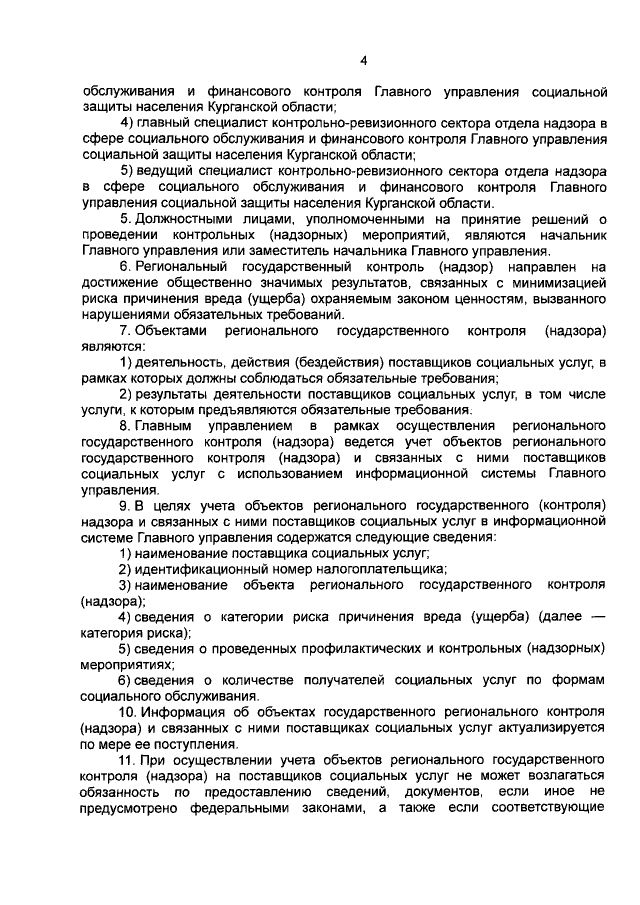 4

обслуживания и финансового контроля Главного управления социальной защиты населения Курганской области;

4) главный специалист контрольно-ревизионного сектора отдела надзора в сфере социального обслуживания и финансового контроля Главного управления социальной защиты населения Курганской области;

5) ведущий специалист контрольно-ревизионного сектора отдела надзора в сфере социального обслуживания и финансового контроля Главного управления социальной защиты населения Курганской области.

5. Должностными лицами, уполномоченными на принятие решений о проведении контрольных (надзорных) мероприятий, являются начальник Главного управления или заместитель начальника Главного управления.

6. Региональный государственный контроль (надзор) направлен на достижение общественно значимых результатов, связанных с минимизацией риска причинения вреда (ущерба) охраняемым законом ценностям, вызванного нарушениями обязательных требований.

7. Объектами регионального государственного контроля (надзора) являются:

1) деятельность, действия (бездействия) поставщиков социальных услуг, в рамках которых должны соблюдаться обязательные требования;

2) результаты деятельности поставщиков социальных услуг, в том числе услуги, к которым предъявляются обязательные требования.

8. Главным управлением в рамках осуществления регионального государственного контроля (надзора) ведется учет объектов регионального государственного контроля (надзора) и связанных с ними поставщиков социальных услуг с использованием информационной системы Главного управления.

9. В целях учета объектов регионального государственного (контроля) надзора и связанных с ними поставщиков социальных услуг в информационной системе Главного управления содержатся следующие сведения:

1) наименование поставщика социальных услуг;

2) идентификационный номер налогоплательщика;

3) наименование объекта регионального государственного контроля (надзора);

4) сведения о категории риска причинения вреда (ущерба) (далее — категория риска);

5) сведения о проведенных профилактических и контрольных (надзорных) мероприятиях;

6) сведения о количестве получателей социальных услуг по формам социального обслуживания.

10. Информация об объектах государственного регионального контроля (надзора) и связанных с ними поставщиках социальных услуг актуализируется по мере ее поступления.

11. При осуществлении учета объектов регионального государственного контроля (надзора) на поставщиков социальных услуг не может возлагаться обязанность по предоставлению сведений, документов, если иное не предусмотрено федеральными законами, а также если соответствующие